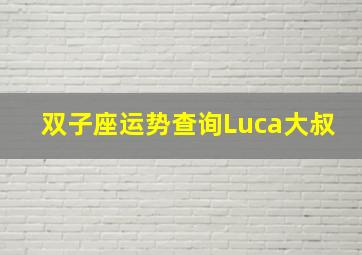 双子座运势查询Luca大叔